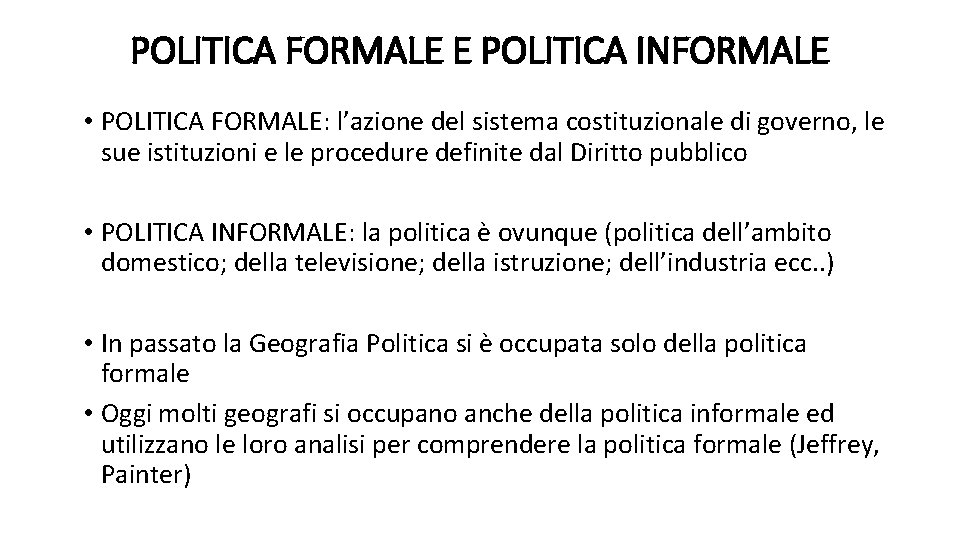 POLITICA FORMALE E POLITICA INFORMALE

• POLITICA FORMALE: l'azione del sistema costituzionale di governo, le sue istituzioni e le procedure definite dal Diritto pubblico

• POLITICA INFORMALE: la politica è ovunque (politica dell'ambito domestico; della televisione; della istruzione; dell'industria ecc..)

• In passato la Geografia Politica si è occupata solo della politica formale
• Oggi molti geografi si occupano anche della politica informale ed utilizzano le loro analisi per comprendere la politica formale (Jeffrey, Painter)